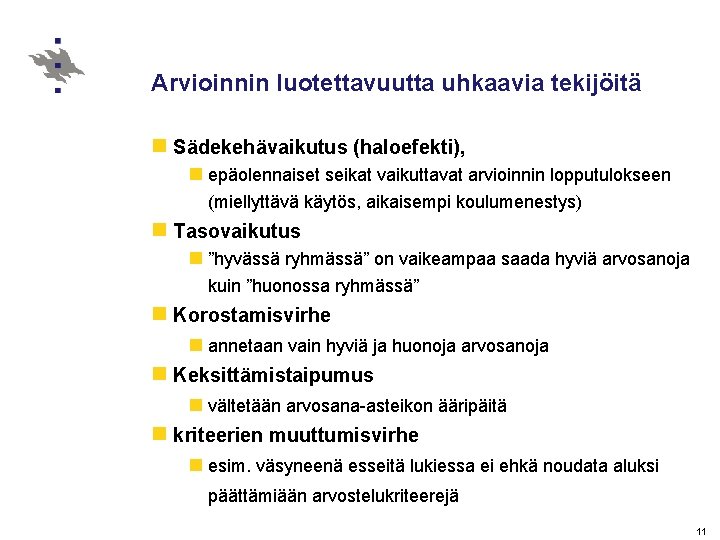 Arvioinnin luotettavuutta uhkaavia tekijöitä

Sädekehävaikutus (haloefekti),

epäolennaiset seikat vaikuttavat arvioinnin lopputulokseen (miellyttävä käytös, aikaisempi koulumenestys)

Tasovaikutus

”hyvässä ryhmässä” on vaikeampaa saada hyviä arvosanoja kuin ”huonossa ryhmässä”

Korostamisvirhe

annetaan vain hyviä ja huonoja arvosanoja

Keksittämistaipumus

vältetään arvosana-asteikon ääripäitä

kriteerien muuttumisvirhe

esim. väsyneenä esseitä lukiessa ei ehkä noudata aluksi päättämiään arvostelukriteerejä

11